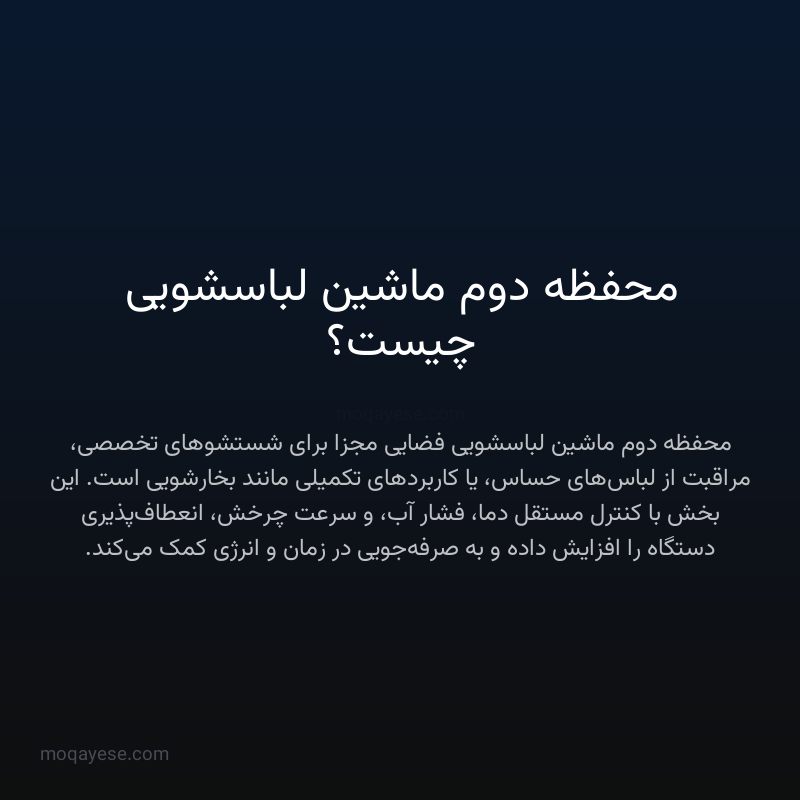 محفظه دوم ماشین لباسشویی چیست؟

moqayese.com

محفظه دوم ماشین لباسشویی فضایی مجزا برای شستشوهای تخصصی، مراقبت از لباس‌های حساس، یا کاربردهای تکمیلی مانند بخارشویی است. این بخش با کنترل مستقل دما، فشار آب، و سرعت چرخش، انعطاف‌پذیری دستگاه را افزایش داده و به صرفه‌جویی در زمان و انرژی کمک می‌کند.

moqayese.com